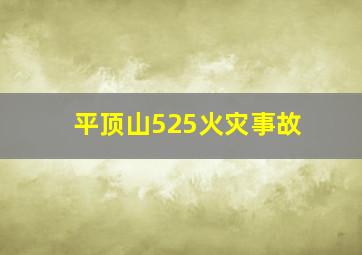 平顶山525火灾事故